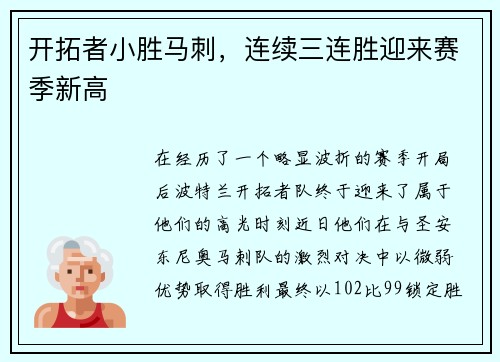 开拓者小胜马刺，连续三连胜迎来赛季新高

在经历了一个略显波折的赛季开局后波特兰开拓者队终于迎来了属于他们的高光时刻近日他们在与圣安东尼奥马刺队的激烈对决中以微弱优势取得胜利最终以102比99锁定胜